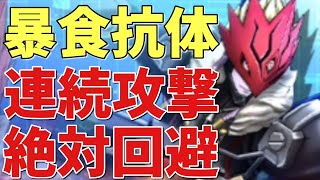 暴食抗体
連続攻撃
絶対回避